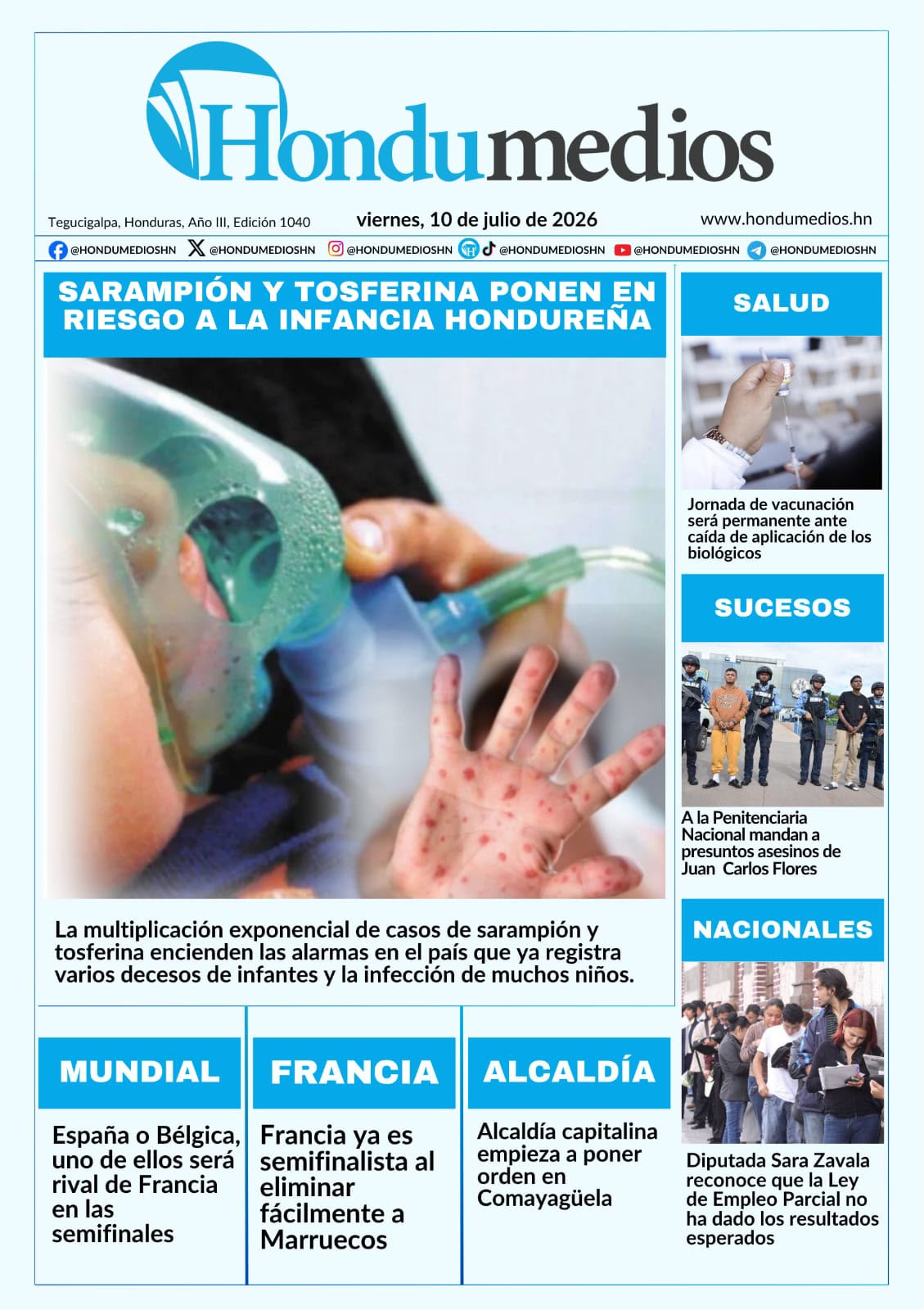 Hondumedios

Tegucigalpa, Honduras, Año III, Edición 1040
viernes, 10 de julio de 2026
www.hondumedios.hn

@HONDUMEDIOSHN @HONDUMEDIOSHN @HONDUMEDIOSHN @HONDUMEDIOSHN @HONDUMEDIOSHN @HONDUMEDIOSHN

SARAMPIÓN Y TOSFERINA PONEN EN RIESGO A LA INFANCIA HONDUREÑA

La multiplicación exponencial de casos de sarampión y tosferina encienden las alarmas en el país que ya registra varios decesos de infantes y la infección de muchos niños.

SALUD

Jornada de vacunación será permanente ante caída de aplicación de los biológicos

SUCESOS

A la Penitenciaria Nacional mandan a presuntos asesinos de Juan Carlos Flores

NACIONALES

Diputada Sara Zavala reconoce que la Ley de Empleo Parcial no ha dado los resultados esperados

MUNDIAL

España o Bélgica, uno de ellos será rival de Francia en las semifinales

FRANCIA

Francia ya es semifinalista al eliminar fácilmente a Marruecos

ALCALDÍA

Alcaldía capitalina empieza a poner orden en Comayagüela